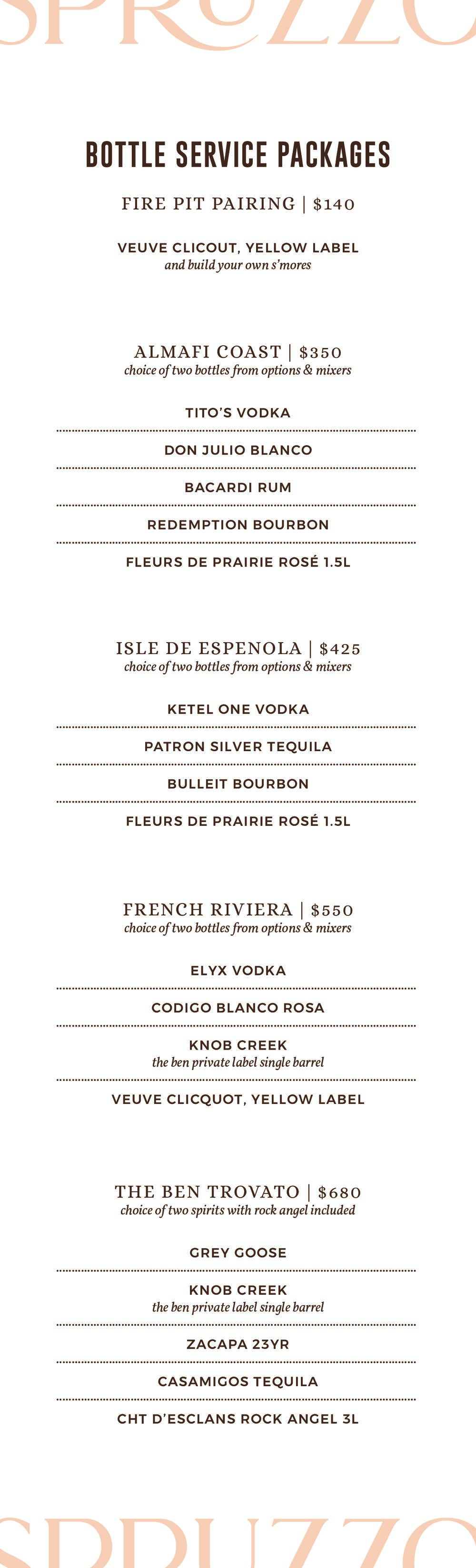 SPRUZZO

BOTTLE SERVICE PACKAGES

FIRE PIT PAIRING | $140

VEUVE CLICOUT, YELLOW LABEL
and build your own s'mores

ALMAFI COAST | $350
choice of two bottles from options & mixers

TITO'S VODKA

DON JULIO BLANCO

BACARDI RUM

REDEMPTION BOURBON

FLEURS DE PRAIRIE ROSÉ 1.5L

ISLE DE ESPENOLA | $425
choice of two bottles from options & mixers

KETEL ONE VODKA

PATRON SILVER TEQUILA

BULLEIT BOURBON

FLEURS DE PRAIRIE ROSÉ 1.5L

FRENCH RIVIERA | $550
choice of two bottles from options & mixers

ELYX VODKA

CODIGO BLANCO ROSA

KNOB CREEK
the ben private label single barrel

VEUVE CLICQUOT, YELLOW LABEL

THE BEN TROVATO | $680
choice of two spirits with rock angel included

GREY GOOSE

KNOB CREEK
the ben private label single barrel

ZACAPA 23YR

CASAMIGOS TEQUILA

CHT D'ESCLANS ROCK ANGEL 3L

SPRUZZO